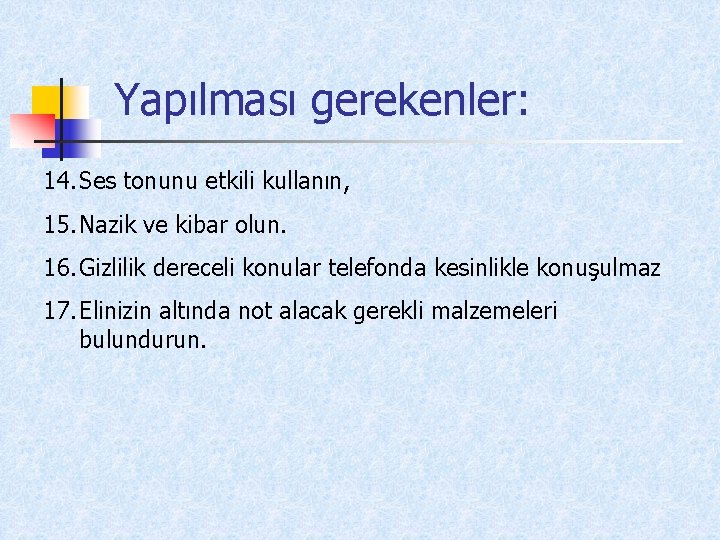 Yapılması gerekenler:

14. Ses tonunu etkili kullanın,

15. Nazik ve kibar olun.

16. Gizlilik dereceli konular telefonda kesinlikle konuşulmaz

17. Elinizin altında not alacak gerekli malzemeleri bulundurun.